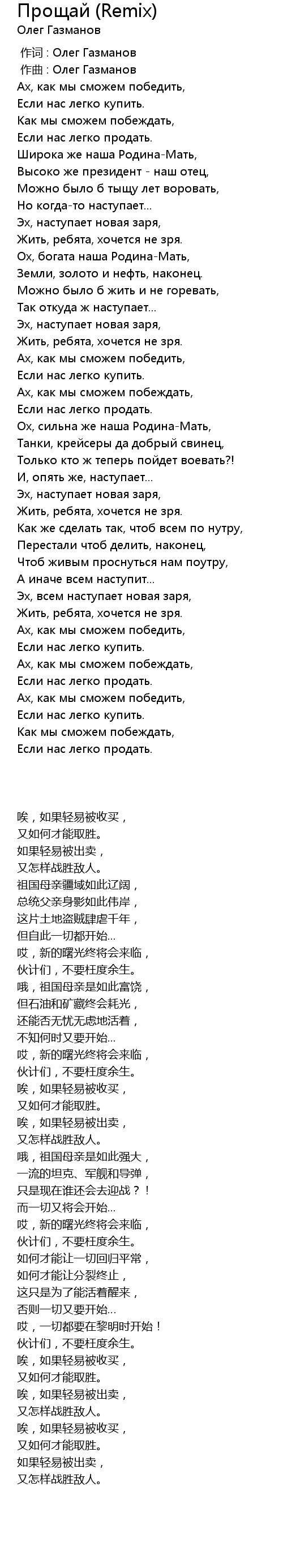 Прощай (Remix)
Олег Газманов

作词 : Олег Газманов
作曲 : Олег Газманов
Ах, как мы сможем победить,
Если нас легко купить.
Как мы сможем побеждать,
Если нас легко продать.
Широка же наша Родина-Мать,
Высоко же президент - наш отец,
Можно было б тыщу лет воровать,
Но когда-то наступает...
Эх, наступает новая заря,
Жить, ребята, хочется не зря.
Ох, богата наша Родина-Мать,
Земли, золото и нефть, наконец.
Можно было б жить и не горевать,
Так откуда ж наступает...
Эх, наступает новая заря,
Жить, ребята, хочется не зря.
Ах, как мы сможем победить,
Если нас легко купить.
Ах, как мы сможем побеждать,
Если нас легко продать.
Ох, сильна же наша Родина-Мать,
Танки, крейсеры да добрый свинец,
Только кто ж теперь пойдет воевать?!
И, опять же, наступает...
Эх, наступает новая заря,
Жить, ребята, хочется не зря.
Как же сделать так, чтоб всем по нутру,
Перестали чтоб делить, наконец,
Чтоб живым проснуться нам поутру,
А иначе всем наступит...
Эх, всем наступает новая заря,
Жить, ребята, хочется не зря.
Ах, как мы сможем победить,
Если нас легко купить.
Ах, как мы сможем побеждать,
Если нас легко продать.
Ах, как мы сможем победить,
Если нас легко купить.
Как мы сможем побеждать,
Если нас легко продать.

唉，如果轻易被收买，
又如何才能取胜。
如果轻易被出卖，
又怎样战胜敌人。
祖国母亲疆域如此辽阔，
总统父亲身影如此伟岸，
这片土地盗贼肆虐千年，
但自此一切都开始...
哎，新的曙光终将会来临，
伙计们，不要枉度余生。
哦，祖国母亲是如此富饶，
但石油和矿藏终会耗光，
还能否无忧无虑地活着，
不知何时又要开始...
哎，新的曙光终将会来临，
伙计们，不要枉度余生。
唉，如果轻易被收买，
又如何才能取胜。
唉，如果轻易被出卖，
又怎样战胜敌人。
哦，祖国母亲是如此强大，
一流的坦克、军舰和导弹，
只是现在谁还会去迎战？！
而一切又将会开始...
哎，新的曙光终将会来临，
伙计们，不要枉度余生。
如何才能让一切回归平常，
如何才能让分裂终止，
这只是为了能活着醒来，
否则一切又要开始...
哎，一切都要在黎明时开始！
伙计们，不要枉度余生。
唉，如果轻易被收买，
又如何才能取胜。
唉，如果轻易被出卖，
又怎样战胜敌人。
唉，如果轻易被收买，
又如何才能取胜。
如果轻易被出卖，
又怎样战胜敌人。